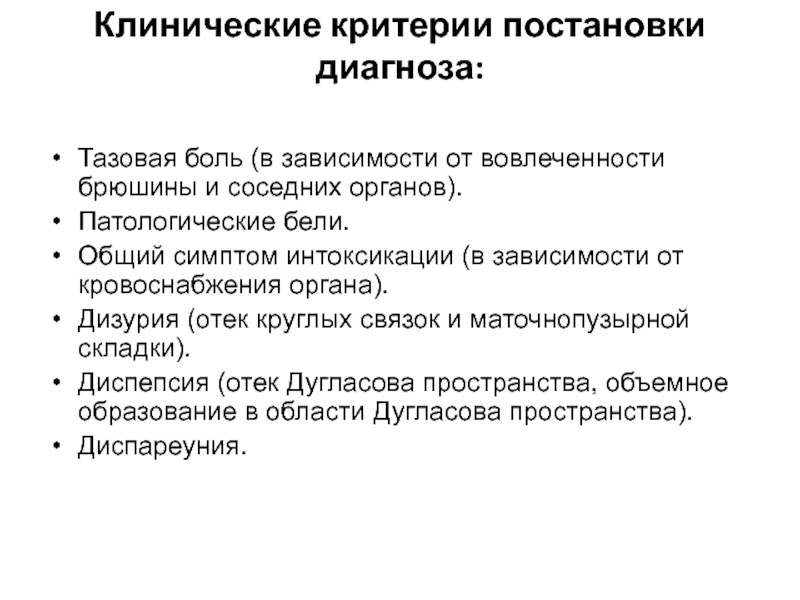 Клинические критерии постановки диагноза:

• Тазовая боль (в зависимости от вовлеченности брюшины и соседних органов).
• Патологические бели.
• Общий симптом интоксикации (в зависимости от кровоснабжения органа).
• Дизурия (отек круглых связок и маточнопузырной складки).
• Диспепсия (отек Дугласова пространства, объемное образование в области Дугласова пространства).
• Диспареуния.